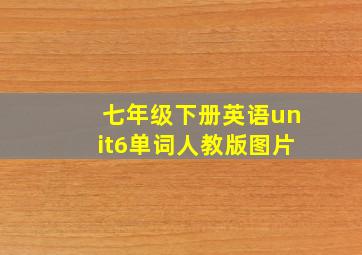 七年级下册英语unit6单词人教版图片